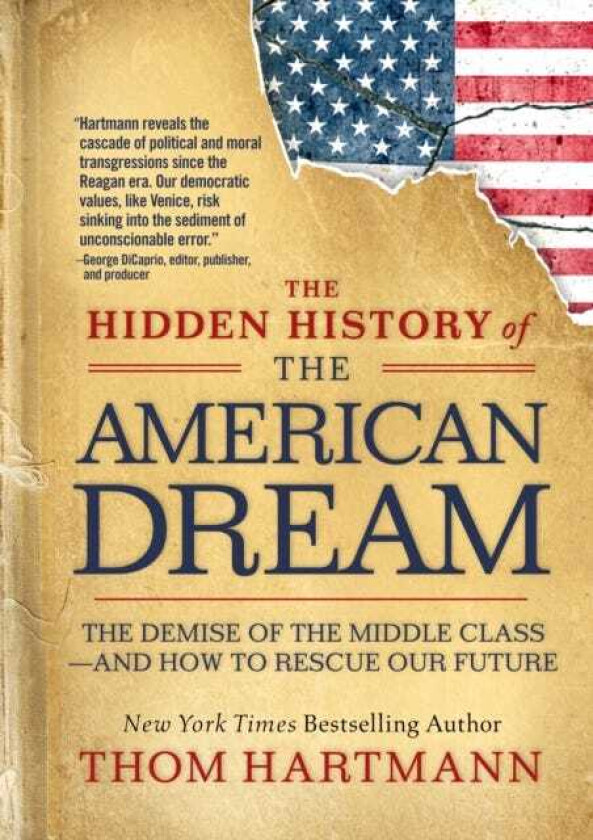 "Hartmann reveals the cascade of political and moral transgressions since the Reagan era. Our democratic values, like Venice, risk sinking into the sediment of unconscionable error."
—George DiCaprio, editor, publisher, and producer

THE HIDDEN HISTORY of THE AMERICAN DREAM

THE DEMISE OF THE MIDDLE CLASS —AND HOW TO RESCUE OUR FUTURE

New York Times Bestselling Author
THOM HARTMANN